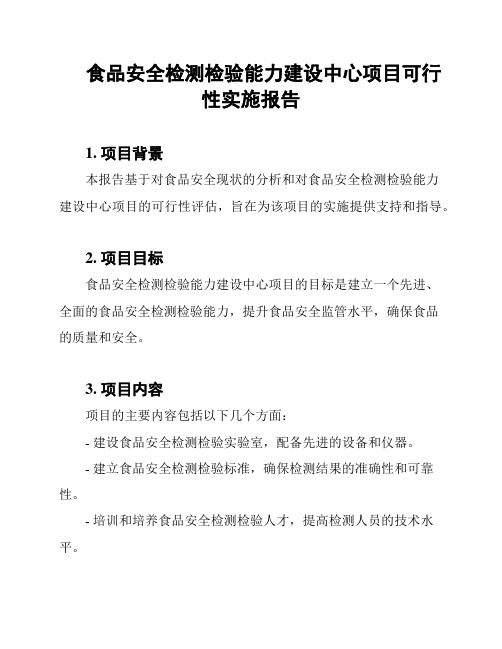 食品安全检测检验能力建设中心项目可行性实施报告

1. 项目背景

本报告基于对食品安全现状的分析和对食品安全检测检验能力建设中心项目的可行性评估，旨在为该项目的实施提供支持和指导。

2. 项目目标

食品安全检测检验能力建设中心项目的目标是建立一个先进、全面的食品安全检测检验能力，提升食品安全监管水平，确保食品的质量和安全。

3. 项目内容

项目的主要内容包括以下几个方面：

- 建设食品安全检测检验实验室，配备先进的设备和仪器。

- 建立食品安全检测检验标准，确保检测结果的准确性和可靠性。

- 培训和培养食品安全检测检验人才，提高检测人员的技术水平。